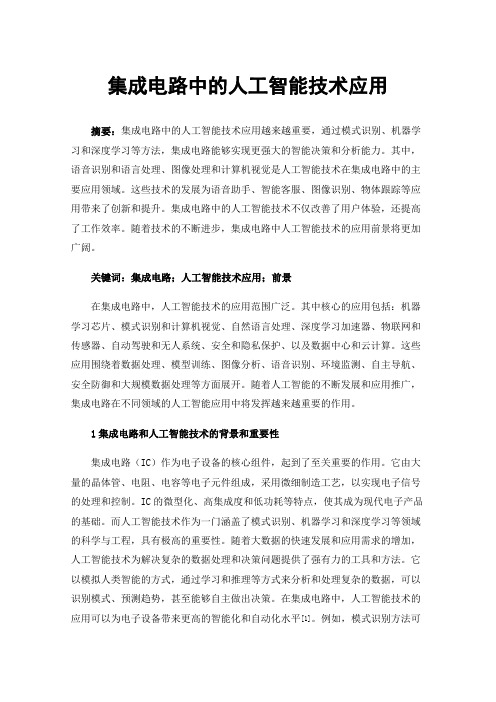 集成电路中的人工智能技术应用

摘要：集成电路中的人工智能技术应用越来越重要，通过模式识别、机器学习和深度学习等方法，集成电路能够实现更强大的智能决策和分析能力。其中，语音识别和语言处理、图像处理和计算机视觉是人工智能技术在集成电路中的主要应用领域。这些技术的发展为语音助手、智能客服、图像识别、物体跟踪等应用带来了创新和提升。集成电路中的人工智能技术不仅改善了用户体验，还提高了工作效率。随着技术的不断进步，集成电路中人工智能技术的应用前景将更加广阔。

关键词：集成电路；人工智能技术应用；前景

在集成电路中，人工智能技术的应用范围广泛。其中核心的应用包括：机器学习芯片、模式识别和计算机视觉、自然语言处理、深度学习加速器、物联网和传感器、自动驾驶和无人系统、安全和隐私保护、以及数据中心和云计算。这些应用围绕着数据处理、模型训练、图像分析、语音识别、环境监测、自主导航、安全防御和大规模数据处理等方面展开。随着人工智能的不断发展和应用推广，集成电路在不同领域的人工智能应用中将发挥越来越重要的作用。

1 集成电路和人工智能技术的背景和重要性

集成电路（IC）作为电子设备的核心组件，起到了至关重要的作用。它由大量的晶体管、电阻、电容等电子元件组成，采用微细制造工艺，以实现电子信号的处理和控制。IC 的微型化、高集成度和低功耗等特点，使其成为现代电子产品的基础。而人工智能技术作为一门涵盖了模式识别、机器学习和深度学习等领域的科学与工程，具有极高的重要性。随着大数据的快速发展和应用需求的增加，人工智能技术为解决复杂的数据处理和决策问题提供了强有力的工具和方法。它以模拟人类智能的方式，通过学习和推理等方式来分析和处理复杂的数据，可以识别模式、预测趋势，甚至能够自主做出决策。在集成电路中，人工智能技术的应用可以为电子设备带来更高的智能化和自动化水平[1]。例如，模式识别方法可